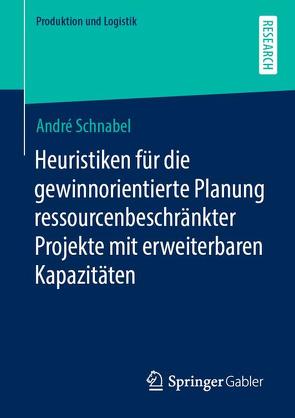 Produktion und Logistik

RESEARCH

André Schnabel

Heuristiken für die gewinnorientierte Planung ressourcenbeschränkter Projekte mit erweiterbaren Kapazitäten

Springer Gabler